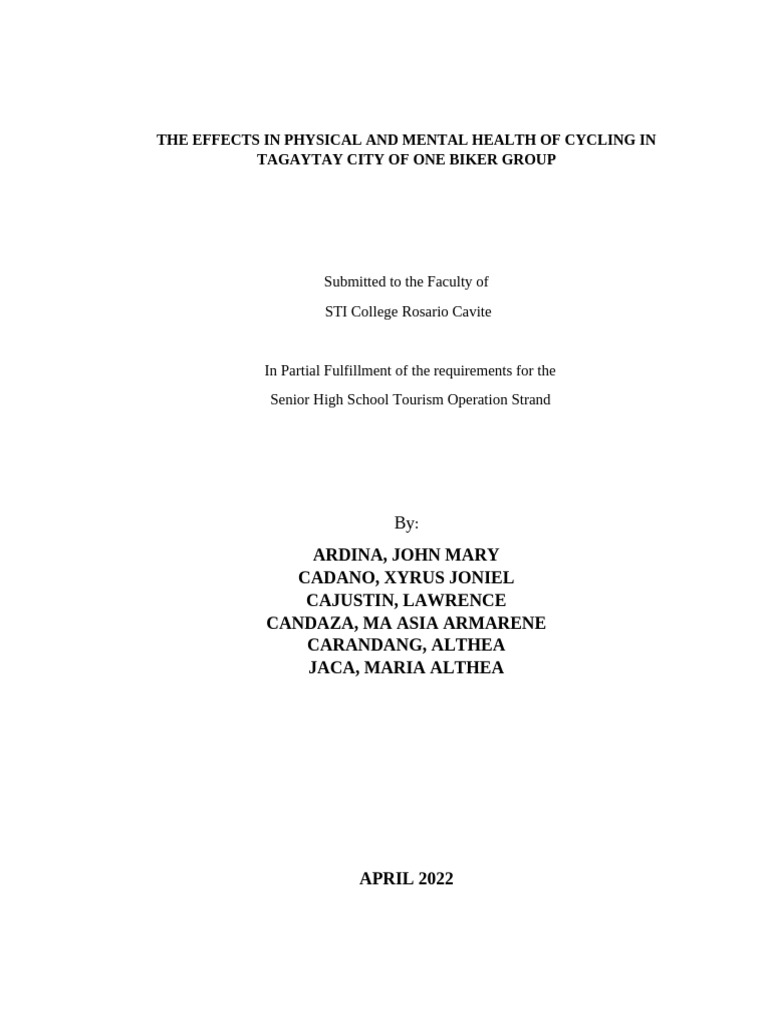 THE EFFECTS IN PHYSICAL AND MENTAL HEALTH OF CYCLING IN TAGAYTAY CITY OF ONE BIKER GROUP

Submitted to the Faculty of

STI College Rosario Cavite

In Partial Fulfillment of the requirements for the

Senior High School Tourism Operation Strand

By:

ARDINA, JOHN MARY
CADANO, XYRUS JONIEL
CAJUSTIN, LAWRENCE
CANDAZA, MA ASIA ARMARENE
CARANDANG, ALTHEA
JACA, MARIA ALTHEA

APRIL 2022